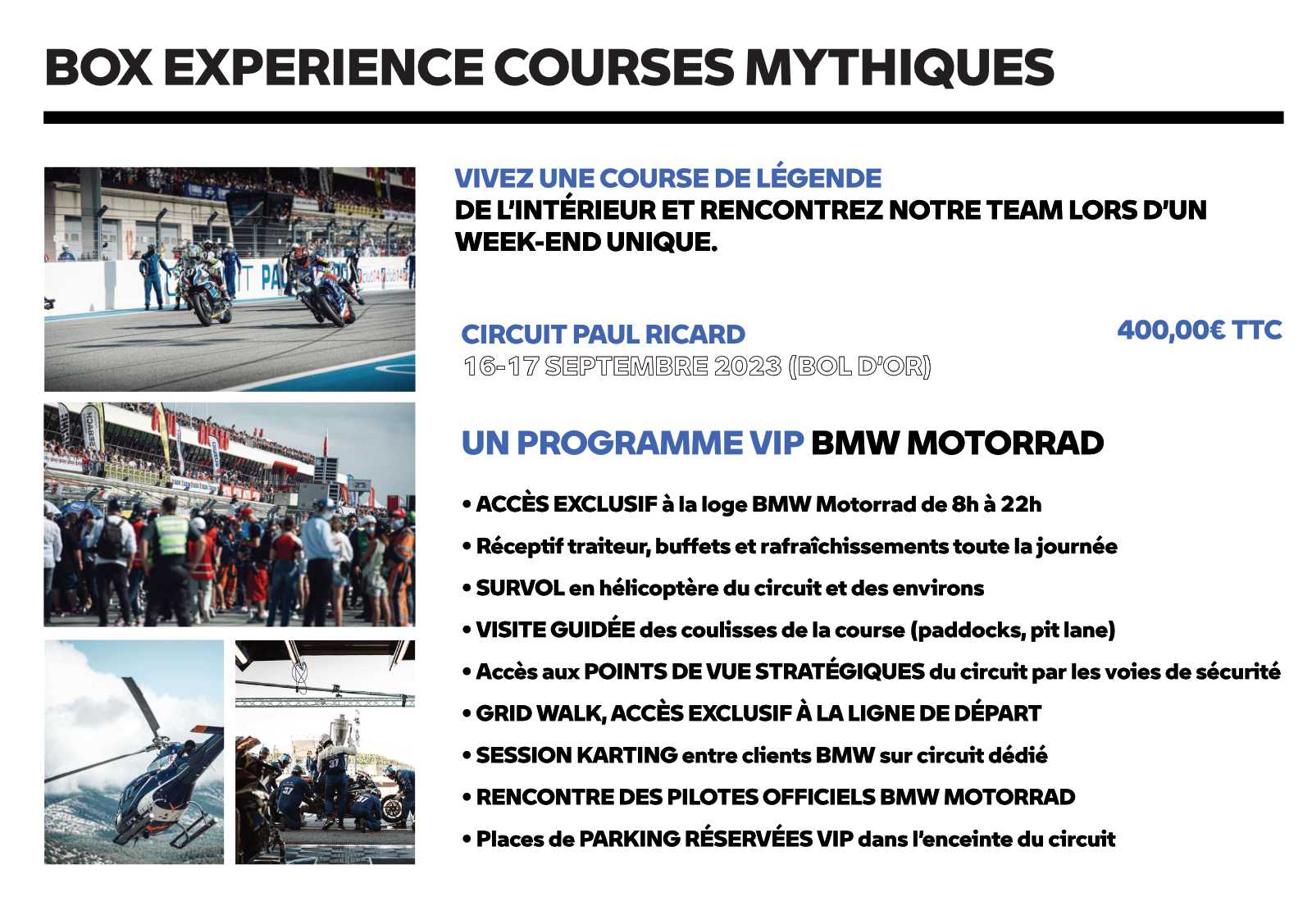 BOX EXPERIENCE COURSES MYTHIQUES

VIVEZ UNE COURSE DE LÉGENDE
DE L'INTÉRIEUR ET RENCONTREZ NOTRE TEAM LORS D'UN WEEK-END UNIQUE.

CIRCUIT PAUL RICARD
16-17 SEPTEMBRE 2023 (BOL D'OR)

400,00€ TTC

UN PROGRAMME VIP BMW MOTORRAD

• ACCÈS EXCLUSIF à la loge BMW Motorrad de 8h à 22h
• Réceptif traiteur, buffets et rafraîchissements toute la journée
• SURVOL en hélicoptère du circuit et des environs
• VISITE GUIDÉE des coulisses de la course (paddocks, pit lane)
• Accès aux POINTS DE VUE STRATÉGIQUES du circuit par les voies de sécurité
• GRID WALK, ACCÈS EXCLUSIF À LA LIGNE DE DÉPART
• SESSION KARTING entre clients BMW sur circuit dédié
• RENCONTRE DES PILOTES OFFICIELS BMW MOTORRAD
• Places de PARKING RÉSERVÉES VIP dans l'enceinte du circuit